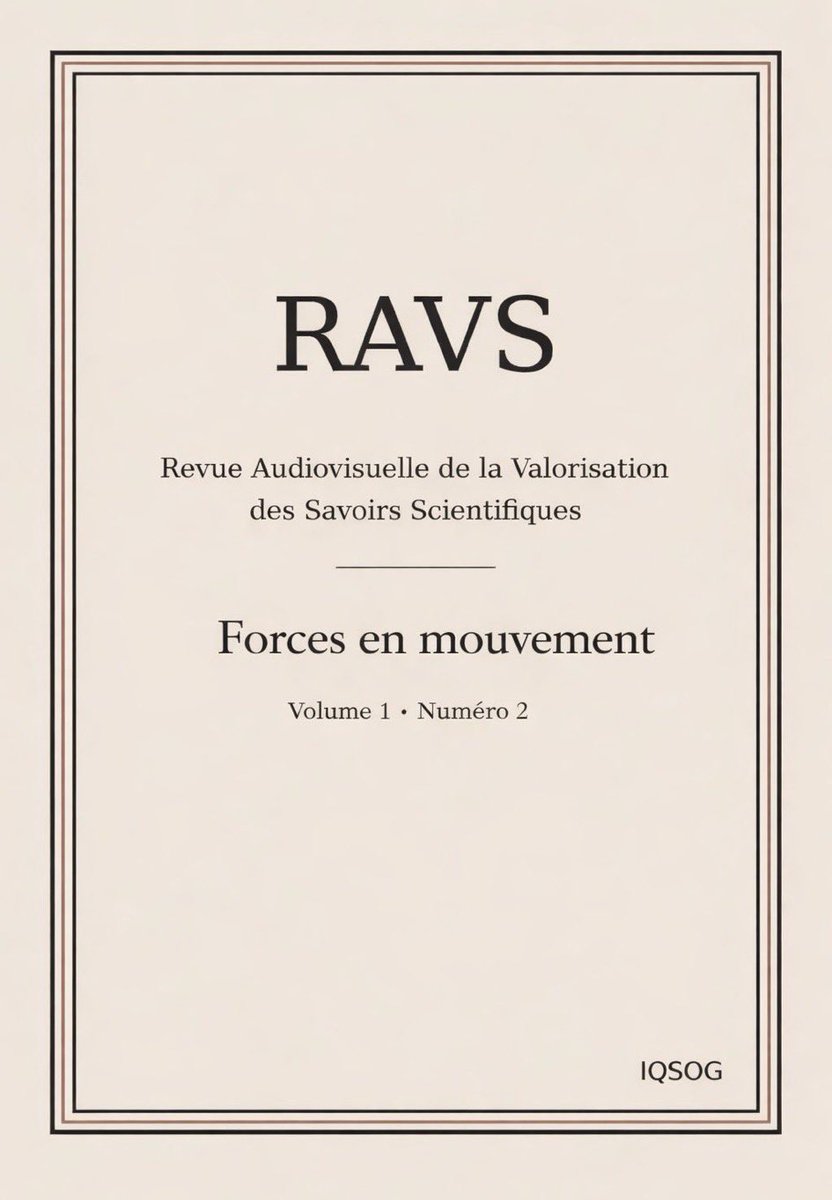 RAVS

Revue Audiovisuelle de la Valorisation des Savoirs Scientifiques

Forces en mouvement

Volume 1 • Numéro 2

IQSOG